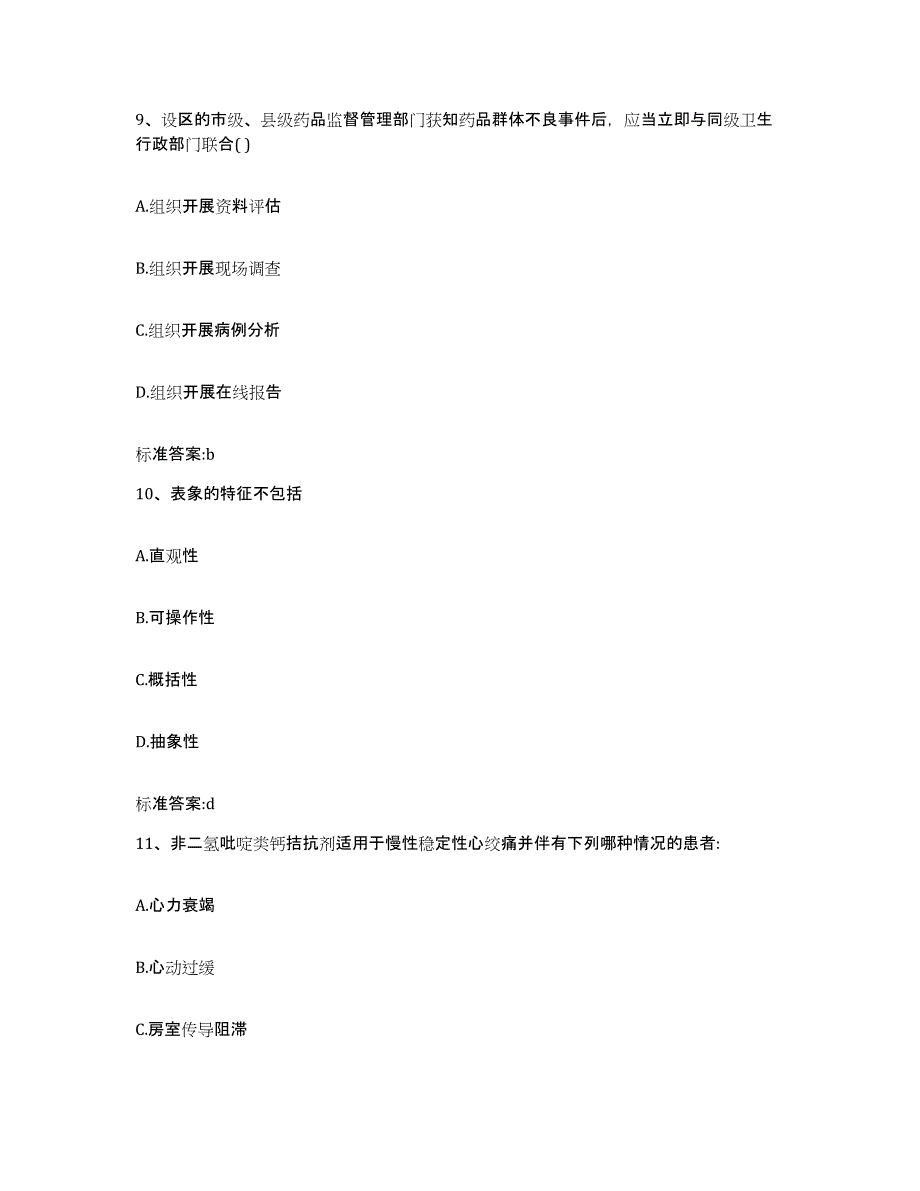 9、设区的市级、县级药品监督管理部门获知药品群体不良事件后，应当立即与同级卫生行政部门联合( )

A.组织开展资料评估

B.组织开展现场调查

C.组织开展病例分析

D.组织开展在线报告

标准答案:b

10、表象的特征不包括

A.直观性

B.可操作性

C.概括性

D.抽象性

标准答案:d

11、非二氢吡啶类钙拮抗剂适用于慢性稳定性心绞痛并伴有下列哪种情况的患者:

A.心力衰竭

B.心动过缓

C.房室传导阻滞